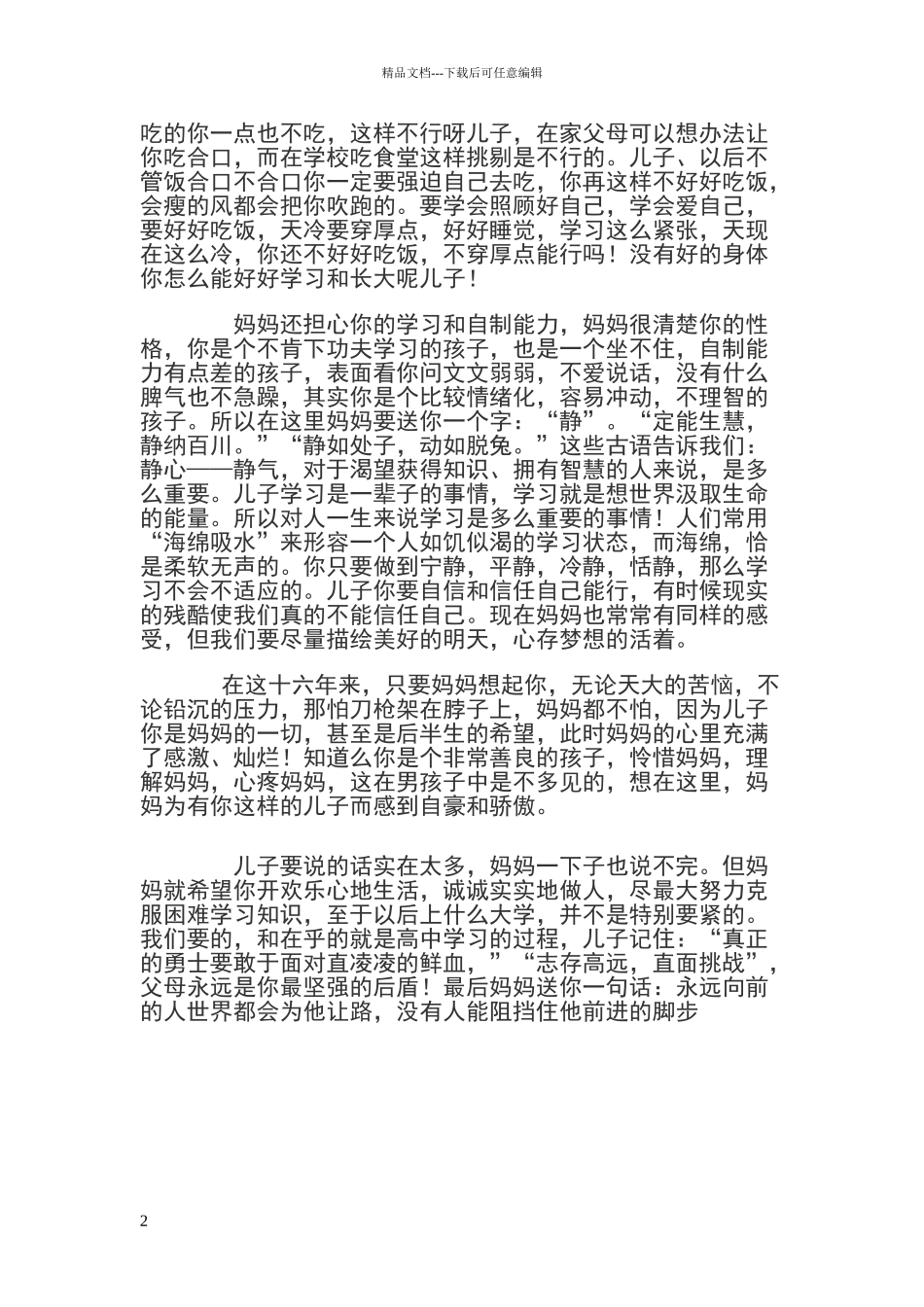 精品文档---下载后可任意编辑

吃的你一点也不吃，这样不行呀儿子，在家父母可以想办法让你吃合口，而在学校吃食堂这样挑剔是不行的。儿子、以后不管饭合口不合口你一定要强迫自己去吃，你再这样不好好吃饭，会瘦的风都会把你吹跑的。要学会照顾好自己，学会爱自己，要好好吃饭，天冷要穿厚点，好好睡觉，学习这么紧张，天现在这么冷，你还不好好吃饭，不穿厚点能行吗！没有好的身体你怎么能好好学习和长大呢儿子！

妈妈还担心你的学习和自制能力，妈妈很清楚你的性格，你是个不肯下功夫学习的孩子，也是一个坐不住，自制能力有点差的孩子，表面看你问文文弱弱，不爱说话，没有什么脾气也不急躁，其实你是个比较情绪化，容易冲动，不理智的孩子。所以在这里妈妈要送你一个字：“静”。“定能生慧，静纳百川。”“静如处子，动如脱兔。”这些古语告诉我们：静心——静气，对于渴望获得知识、拥有智慧的人来说，是多么重要。儿子学习是一辈子的事情，学习就是想世界汲取生命的能量。所以对人一生来说学习是多么重要的事情！人们常用“海绵吸水”来形容一个人如饥似渴的学习状态，而海绵，恰是柔软无声的。你只要做到宁静，平静，冷静，恬静，那么学习不会不适应的。儿子你要自信和信任自己能行，有时候现实的残酷使我们真的不能信任自己。现在妈妈也常常有同样的感受，但我们要尽量描绘美好的明天，心存梦想的活着。

在这十六年来，只要妈妈想起你，无论天大的苦恼，不论铅沉的压力，那怕刀枪架在脖子上，妈妈都不怕，因为儿子你是妈妈的一切，甚至是后半生的希望，此时妈妈的心里充满了感激、灿烂！知道么你是个非常善良的孩子，怜惜妈妈，理解妈妈，心疼妈妈，这在男孩子中是不多见的，想在这里，妈妈为有你这样的儿子而感到自豪和骄傲。

儿子要说的话实在太多，妈妈一下子也说不完。但妈妈就希望你开欢乐心地生活，诚诚实实地做人，尽最大努力克服困难学习知识，至于以后上什么大学，并不是特别要紧的。我们要的，和在乎的就是高中学习的过程，儿子记住：“真正的勇士要敢于面对直凌凌的鲜血，”“志存高远，直面挑战”，父母永远是你最坚强的后盾！最后妈妈送你一句话：永远向前的人世界都会为他让路，没有人能阻挡住他前进的脚步

2